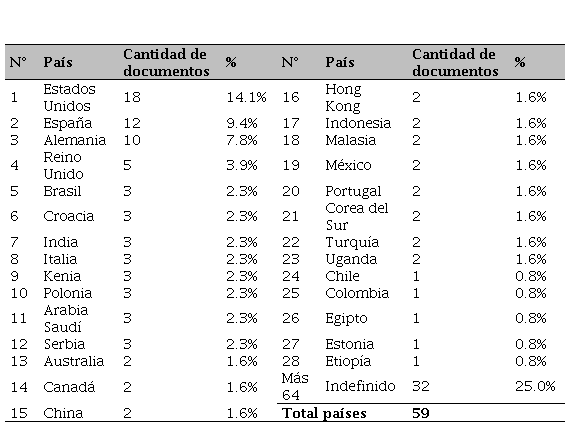 | N° | País | Cantidad de documentos | % | N° | País | Cantidad de documentos | % |
|---|---|---|---|---|---|---|---|
| 1 | Estados Unidos | 18 | 14.1% | 16 | Hong Kong | 2 | 1.6% |
| 2 | España | 12 | 9.4% | 17 | Indonesia | 2 | 1.6% |
| 3 | Alemania | 10 | 7.8% | 18 | Malasia | 2 | 1.6% |
| 4 | Reino Unido | 5 | 3.9% | 19 | México | 2 | 1.6% |
| 5 | Brasil | 3 | 2.3% | 20 | Portugal | 2 | 1.6% |
| 6 | Croacia | 3 | 2.3% | 21 | Corea del Sur | 2 | 1.6% |
| 7 | India | 3 | 2.3% | 22 | Turquía | 2 | 1.6% |
| 8 | Italia | 3 | 2.3% | 23 | Uganda | 2 | 1.6% |
| 9 | Kenia | 3 | 2.3% | 24 | Chile | 1 | 0.8% |
| 10 | Polonia | 3 | 2.3% | 25 | Colombia | 1 | 0.8% |
| 11 | Arabia Saudí | 3 | 2.3% | 26 | Egipto | 1 | 0.8% |
| 12 | Serbia | 3 | 2.3% | 27 | Estonia | 1 | 0.8% |
| 13 | Australia | 2 | 1.6% | 28 | Etiopía | 1 | 0.8% |
| 14 | Canadá | 2 | 1.6% | Más 64 | Indefinido | 32 | 25.0% |
| 15 | China | 2 | 1.6% | Total países | | 59 | |